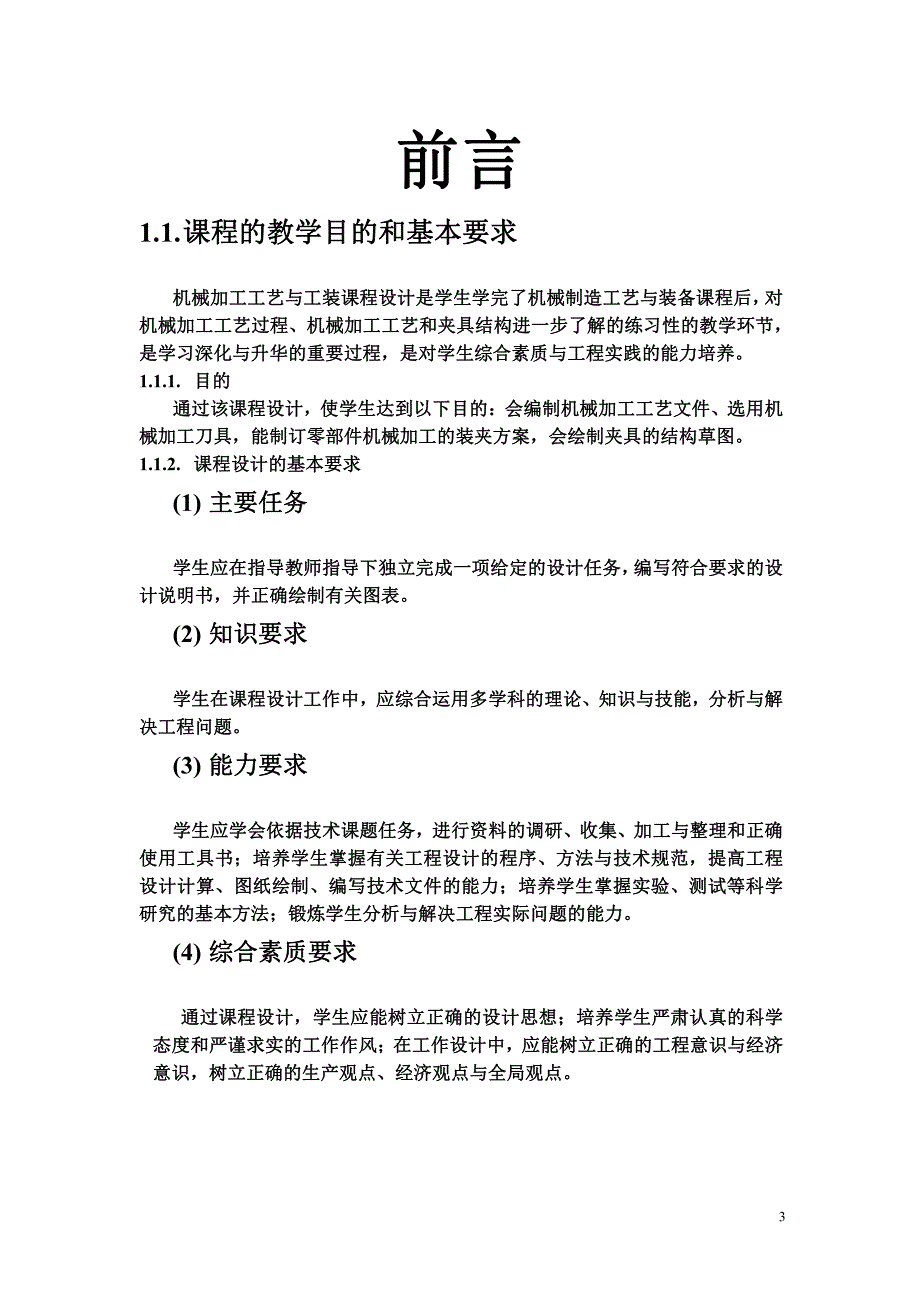 前言

1.1.课程的教学目的和基本要求

机械加工工艺与工装课程设计是学生学完了机械制造工艺与装备课程后，对机械加工工艺过程、机械加工工艺和夹具结构进一步了解的练习性的教学环节，是学习深化与升华的重要过程，是对学生综合素质与工程实践的能力培养。

1.1.1. 目的

通过该课程设计，使学生达到以下目的：会编制机械加工工艺文件、选用机械加工刀具，能制订零部件机械加工的装夹方案，会绘制夹具的结构草图。

1.1.2. 课程设计的基本要求

(1) 主要任务

学生应在指导教师指导下独立完成一项给定的设计任务，编写符合要求的设计说明书，并正确绘制有关图表。

(2) 知识要求

学生在课程设计工作中，应综合运用多学科的理论、知识与技能，分析与解决工程问题。

(3) 能力要求

学生应学会依据技术课题任务，进行资料的调研、收集、加工与整理和正确使用工具书；培养学生掌握有关工程设计的程序、方法与技术规范，提高工程设计计算、图纸绘制、编写技术文件的能力；培养学生掌握实验、测试等科学研究的基本方法；锻炼学生分析与解决工程实际问题的能力。

(4) 综合素质要求

通过课程设计，学生应能树立正确的设计思想；培养学生严肃认真的科学态度和严谨求实的工作作风；在工作设计中，应能树立正确的工程意识与经济意识，树立正确的生产观点、经济观点与全局观点。

3